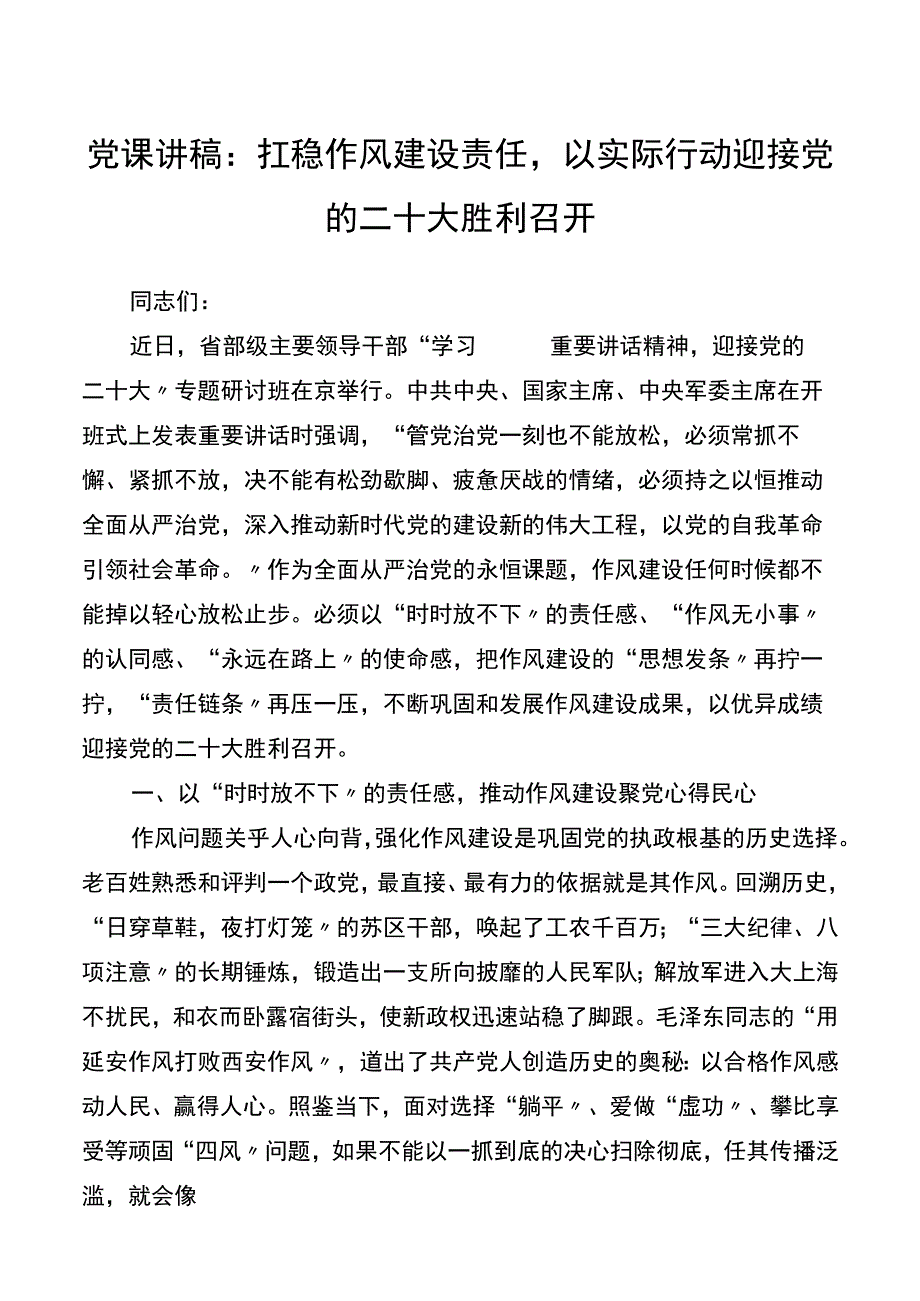 党课讲稿：扛稳作风建设责任，以实际行动迎接党的二十大胜利召开

同志们：

近日，省部级主要领导干部“学习 重要讲话精神，迎接党的二十大〃专题研讨班在京举行。中共中央、国家主席、中央军委主席在开班式上发表重要讲话时强调，“管党治党一刻也不能放松，必须常抓不懈、紧抓不放，决不能有松劲歇脚、疲惫厌战的情绪，必须持之以恒推动全面从严治党，深入推动新时代党的建设新的伟大工程，以党的自我革命引领社会革命。〃作为全面从严治党的永恒课题，作风建设任何时候都不能掉以轻心放松止步。必须以“时时放不下〃的责任感、“作风无小事〃的认同感、“永远在路上〃的使命感，把作风建设的“思想发条〃再拧一拧，“责任链条〃再压一压，不断巩固和发展作风建设成果，以优异成绩迎接党的二十大胜利召开。

一、以“时时放不下〃的责任感，推动作风建设聚党心得民心

作风问题关乎人心向背，强化作风建设是巩固党的执政根基的历史选择。老百姓熟悉和评判一个政党，最直接、最有力的依据就是其作风。回溯历史，“日穿草鞋，夜打灯笼〃的苏区干部，唤起了工农千百万；“三大纪律、八项注意〃的长期锤炼，锻造出一支所向披靡的人民军队；解放军进入大上海不扰民，和衣而卧露宿街头，使新政权迅速站稳了脚跟。毛泽东同志的“用延安作风打败西安作风〃，道出了共产党人创造历史的奥秘：以合格作风感动人民、赢得人心。照鉴当下，面对选择“躺平〃、爱做“虚功〃、攀比享受等顽固“四风〃问题，如果不能以一抓到底的决心扫除彻底，任其传播泛滥，就会像